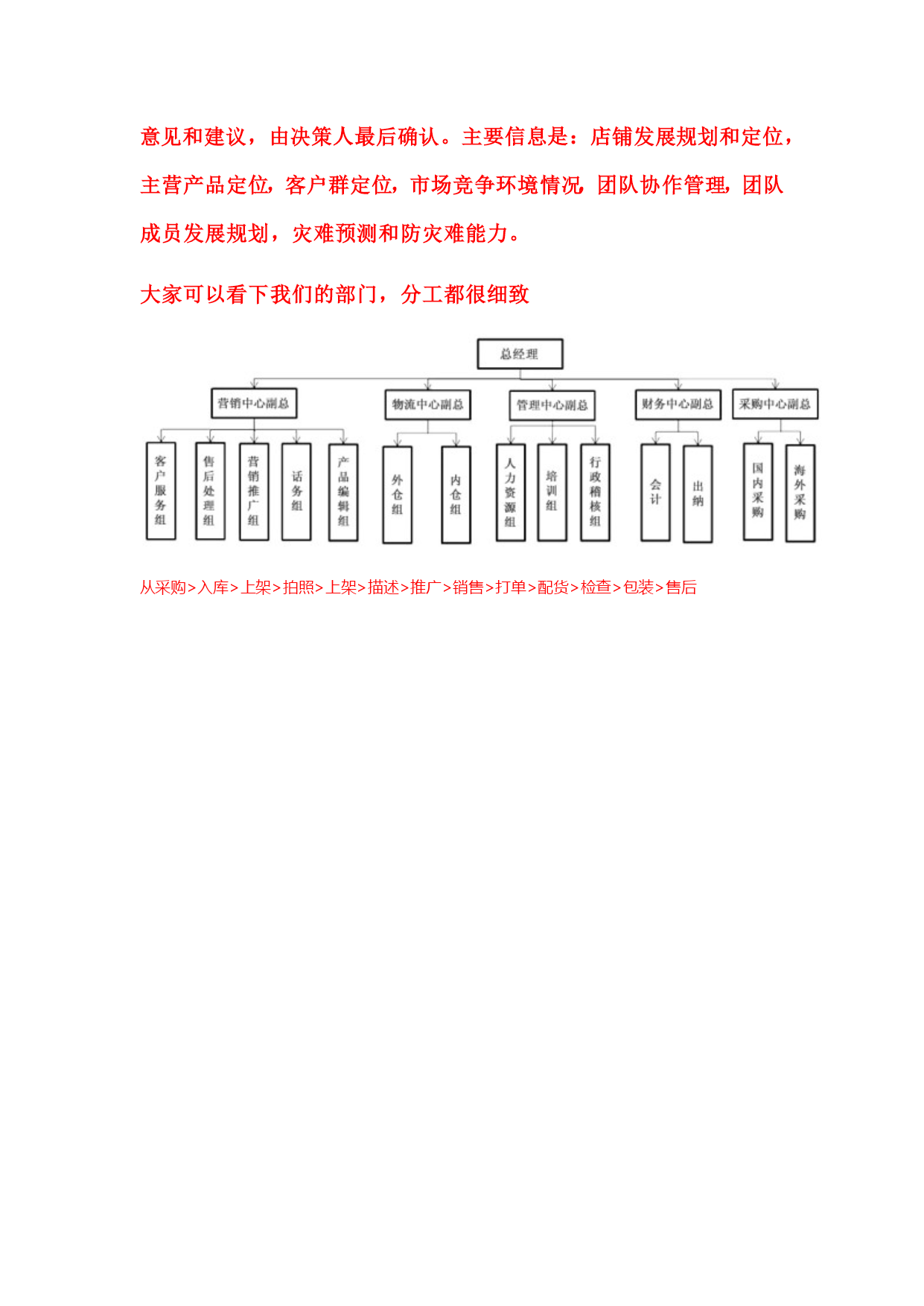 意见和建议，由决策人最后确认。主要信息是：店铺发展规划和定位，主营产品定位，客户群定位，市场竞争环境情况，团队协作管理，团队成员发展规划，灾难预测和防灾难能力。

大家可以看下我们的部门，分工都很细致

总经理

营销中心副总

物流中心副总

管理中心副总

财务中心副总

采购中心副总

客户服务组

售后处理组

营销推广组

话务组

产品编辑组

外仓组

内仓组

人力资源组

培训组

行政稽核组

会计

出纳

国内采购

海外采购

从采购>入库>上架>拍照>上架>描述>推广>销售>打单>配货>检查>包装>售后